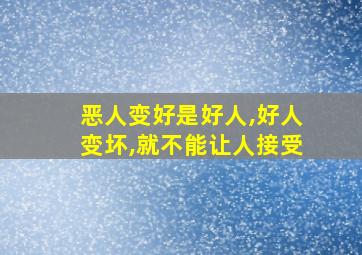 恶人变好是好人,好人变坏,就不能让人接受